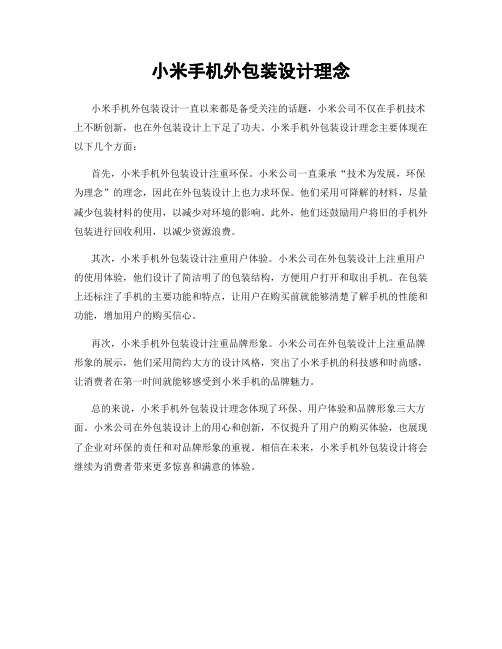 小米手机外包装设计理念

小米手机外包装设计一直以来都是备受关注的话题，小米公司不仅在手机技术上不断创新，也在外包装设计上下足了功夫。小米手机外包装设计理念主要体现在以下几个方面：

首先，小米手机外包装设计注重环保。小米公司一直秉承“技术为发展，环保为理念”的理念，因此在外包装设计上也力求环保。他们采用可降解的材料，尽量减少包装材料的使用，以减少对环境的影响。此外，他们还鼓励用户将旧的手机外包装进行回收利用，以减少资源浪费。

其次，小米手机外包装设计注重用户体验。小米公司在外包装设计上注重用户的使用体验，他们设计了简洁明了的包装结构，方便用户打开和取出手机。在包装上还标注了手机的主要功能和特点，让用户在购买前就能够清楚了解手机的性能和功能，增加用户的购买信心。

再次，小米手机外包装设计注重品牌形象。小米公司在外包装设计上注重品牌形象的展示，他们采用简约大方的设计风格，突出了小米手机的科技感和时尚感，让消费者在第一时间就能够感受到小米手机的品牌魅力。

总的来说，小米手机外包装设计理念体现了环保、用户体验和品牌形象三大方面。小米公司在外包装设计上的用心和创新，不仅提升了用户的购买体验，也展现了企业对环保的责任和对品牌形象的重视。相信在未来，小米手机外包装设计将会继续为消费者带来更多惊喜和满意的体验。